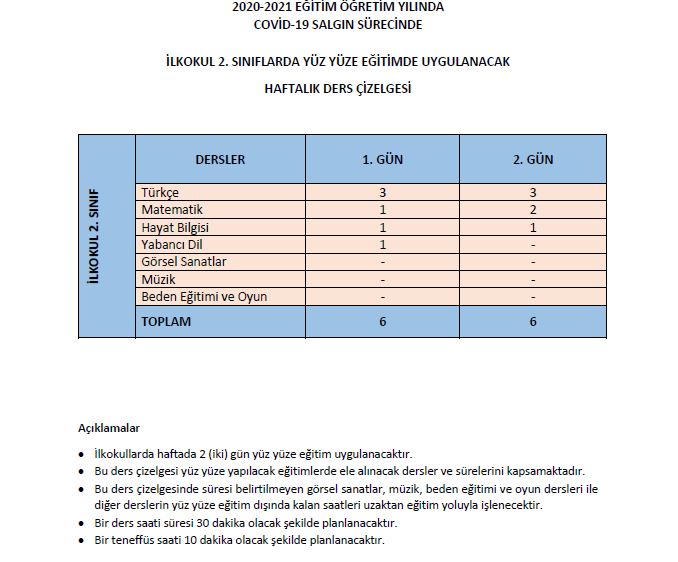 2020-2021 EĞİTİM ÖĞRETİM YILINDA
COVİD-19 SALGIN SÜRECİNDE

İLKOKUL 2. SINIFLARDA YÜZ YÜZE EĞİTİMDE UYGULANACAK

HAFTALIK DERS ÇİZELGESİ

| İLKOKUL 2. SINIF | DERSLER | 1. GÜN | 2. GÜN |
|---|---|---|---|
| | Türkçe | 3 | 3 |
| | Matematik | 1 | 2 |
| | Hayat Bilgisi | 1 | 1 |
| | Yabancı Dil | 1 | - |
| | Görsel Sanatlar | - | - |
| | Müzik | - | - |
| | Beden Eğitimi ve Oyun | - | - |
| | TOPLAM | 6 | 6 |

Açıklamalar

• İlkokullarda haftada 2 (iki) gün yüz yüze eğitim uygulanacaktır.
• Bu ders çizelgesi yüz yüze yapılacak eğitimlerde ele alınacak dersler ve sürelerini kapsamaktadır.
• Bu ders çizelgesinde süresi belirtilmeyen görsel sanatlar, müzik, beden eğitimi ve oyun dersleri ile diğer derslerin yüz yüze eğitim dışında kalan saatleri uzaktan eğitim yoluyla işlenecektir.
• Bir ders saati süresi 30 dakika olacak şekilde planlanacaktır.
• Bir teneffüs saati 10 dakika olacak şekilde planlanacaktır.